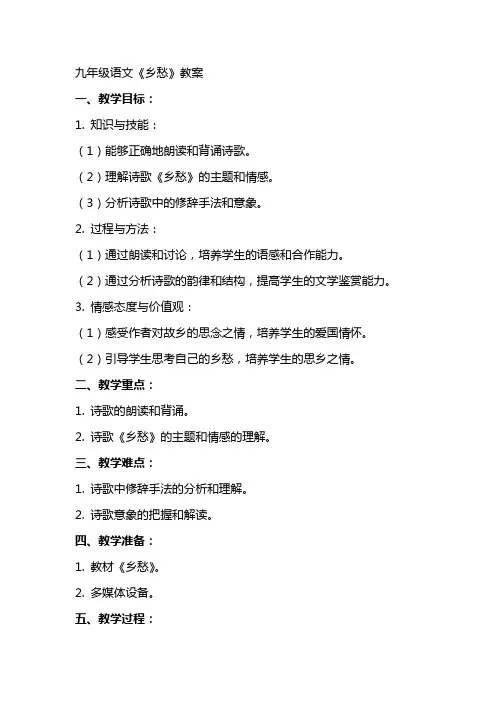 九年级语文《乡愁》教案

一、教学目标：

1. 知识与技能：

（1）能够正确地朗读和背诵诗歌。

（2）理解诗歌《乡愁》的主题和情感。

（3）分析诗歌中的修辞手法和意象。

2. 过程与方法：

（1）通过朗读和讨论，培养学生的语感和合作能力。

（2）通过分析诗歌的韵律和结构，提高学生的文学鉴赏能力。

3. 情感态度与价值观：

（1）感受作者对故乡的思念之情，培养学生的爱国情怀。

（2）引导学生思考自己的乡愁，培养学生的思乡之情。

二、教学重点：

1. 诗歌的朗读和背诵。

2. 诗歌《乡愁》的主题和情感的理解。

三、教学难点：

1. 诗歌中修辞手法的分析和理解。

2. 诗歌意象的把握和解读。

四、教学准备：

1. 教材《乡愁》。

2. 多媒体设备。

五、教学过程：